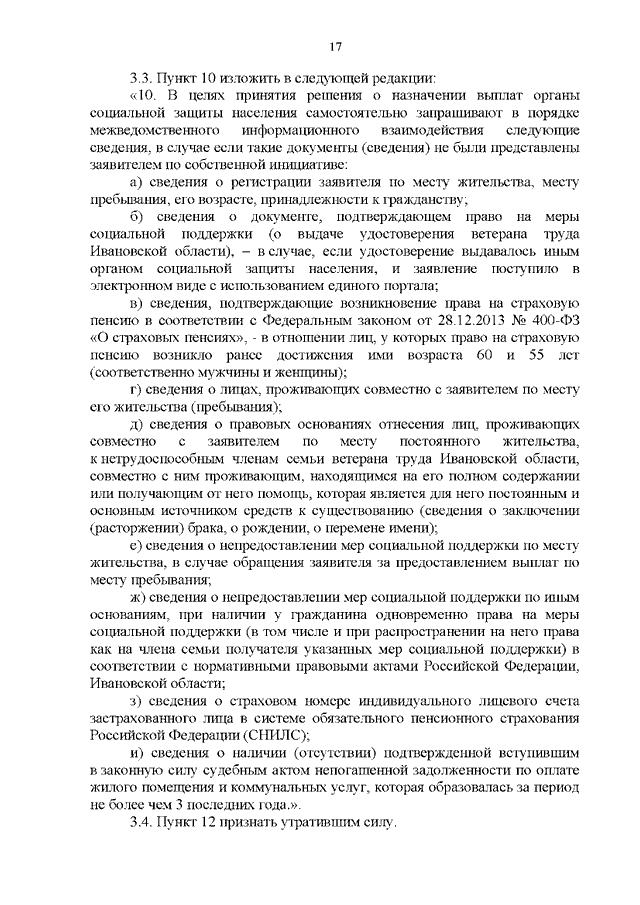 17

3.3. Пункт 10 изложить в следующей редакции:

«10. В целях принятия решения о назначении выплат органы социальной защиты населения самостоятельно запрашивают в порядке межведомственного информационного взаимодействия следующие сведения, в случае если такие документы (сведения) не были представлены заявителем по собственной инициативе:

а) сведения о регистрации заявителя по месту жительства, месту пребывания, его возрасте, принадлежности к гражданству;

б) сведения о документе, подтверждающем право на меры социальной поддержки (о выдаче удостоверения ветерана труда Ивановской области), – в случае, если удостоверение выдавалось иным органом социальной защиты населения, и заявление поступило в электронном виде с использованием единого портала;

в) сведения, подтверждающие возникновение права на страховую пенсию в соответствии с Федеральным законом от 28.12.2013 № 400-ФЗ «О страховых пенсиях», - в отношении лиц, у которых право на страховую пенсию возникло ранее достижения ими возраста 60 и 55 лет (соответственно мужчины и женщины);

г) сведения о лицах, проживающих совместно с заявителем по месту его жительства (пребывания);

д) сведения о правовых основаниях отнесения лиц, проживающих совместно с заявителем по месту постоянного жительства, к нетрудоспособным членам семьи ветерана труда Ивановской области, совместно с ним проживающим, находящимся на его полном содержании или получающим от него помощь, которая является для него постоянным и основным источником средств к существованию (сведения о заключении (расторжении) брака, о рождении, о перемене имени);

е) сведения о непредоставлении мер социальной поддержки по месту жительства, в случае обращения заявителя за предоставлением выплат по месту пребывания;

ж) сведения о непредоставлении мер социальной поддержки по иным основаниям, при наличии у гражданина одновременно права на меры социальной поддержки (в том числе и при распространении на него права как на члена семьи получателя указанных мер социальной поддержки) в соответствии с нормативными правовыми актами Российской Федерации, Ивановской области;

з) сведения о страховом номере индивидуального лицевого счета застрахованного лица в системе обязательного пенсионного страхования Российской Федерации (СНИЛС);

и) сведения о наличии (отсутствии) подтвержденной вступившим в законную силу судебным актом непогашенной задолженности по оплате жилого помещения и коммунальных услуг, которая образовалась за период не более чем 3 последних года.».

3.4. Пункт 12 признать утратившим силу.